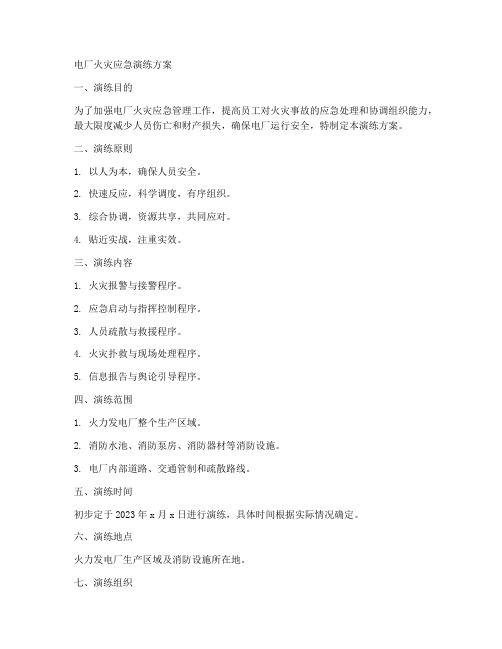 电厂火灾应急演练方案

一、演练目的

为了加强电厂火灾应急管理工作，提高员工对火灾事故的应急处理和协调组织能力，最大限度减少人员伤亡和财产损失，确保电厂运行安全，特制定本演练方案。

二、演练原则

1. 以人为本，确保人员安全。

2. 快速反应，科学调度，有序组织。

3. 综合协调，资源共享，共同应对。

4. 贴近实战，注重实效。

三、演练内容

1. 火灾报警与接警程序。

2. 应急启动与指挥控制程序。

3. 人员疏散与救援程序。

4. 火灾扑救与现场处理程序。

5. 信息报告与舆论引导程序。

四、演练范围

1. 火力发电厂整个生产区域。

2. 消防水池、消防泵房、消防器材等消防设施。

3. 电厂内部道路、交通管制和疏散路线。

五、演练时间

初步定于 2023 年 x 月 x 日进行演练，具体时间根据实际情况确定。

六、演练地点

火力发电厂生产区域及消防设施所在地。

七、演练组织